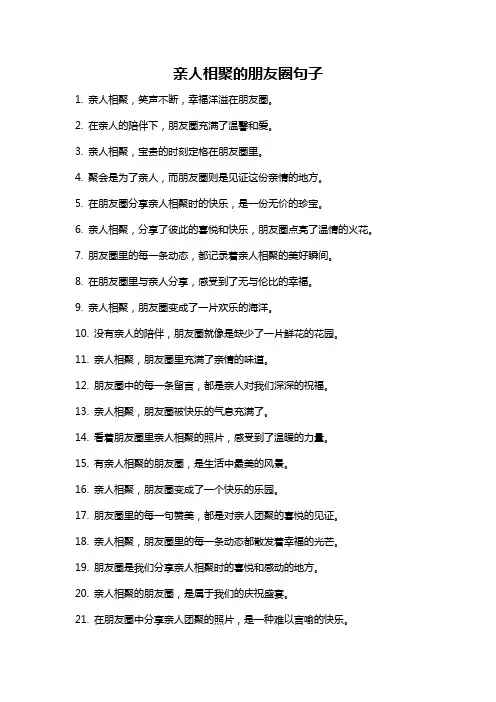 亲人相聚的朋友圈句子

1. 亲人相聚，笑声不断，幸福洋溢在朋友圈。

2. 在亲人的陪伴下，朋友圈充满了温馨和爱。

3. 亲人相聚，宝贵的时刻定格在朋友圈里。

4. 聚会是为了亲人，而朋友圈则是见证这份亲情的地方。

5. 在朋友圈分享亲人相聚时的快乐，是一份无价的珍宝。

6. 亲人相聚，分享了彼此的喜悦和快乐，朋友圈点亮了温情的火花。

7. 朋友圈里的每一条动态，都记录着亲人相聚的美好瞬间。

8. 在朋友圈里与亲人分享，感受到了无与伦比的幸福。

9. 亲人相聚，朋友圈变成了一片欢乐的海洋。

10. 没有亲人的陪伴，朋友圈就像是缺少了一片鲜花的花园。

11. 亲人相聚，朋友圈里充满了亲情的味道。

12. 朋友圈中的每一条留言，都是亲人对我们深深的祝福。

13. 亲人相聚，朋友圈被快乐的气息充满了。

14. 看着朋友圈里亲人相聚的照片，感受到了温暖的力量。

15. 有亲人相聚的朋友圈，是生活中最美的风景。

16. 亲人相聚，朋友圈变成了一个快乐的乐园。

17. 朋友圈里的每一句赞美，都是对亲人团聚的喜悦的见证。

18. 亲人相聚，朋友圈里的每一条动态都散发着幸福的光芒。

19. 朋友圈是我们分享亲人相聚时的喜悦和感动的地方。

20. 亲人相聚的朋友圈，是属于我们的庆祝盛宴。

21. 在朋友圈中分享亲人团聚的照片，是一种难以言喻的快乐。